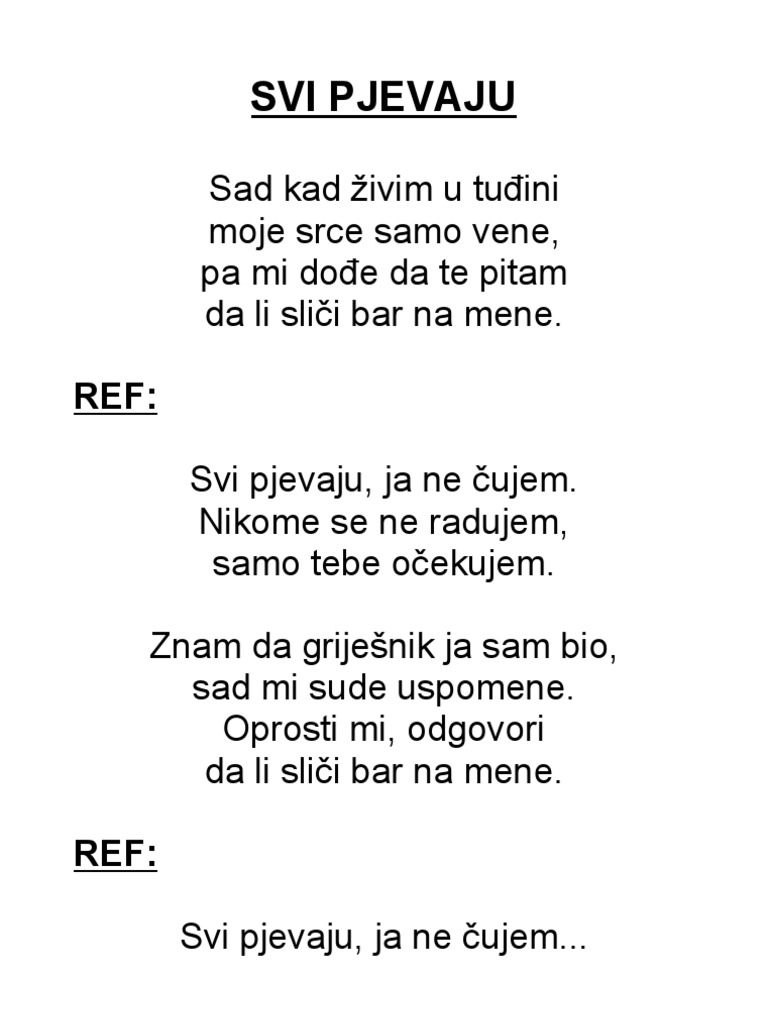 SVI PJEVAJU

Sad kad živim u tuđini
moje srce samo vene,
pa mi dođe da te pitam
da li sliči bar na mene.

REF:

Svi pjevaju, ja ne čujem.
Nikome se ne radujem,
samo tebe očekujem.

Znam da griješnik ja sam bio,
sad mi sude uspomene.
Oprosti mi, odgovori
da li sliči bar na mene.

REF:

Svi pjevaju, ja ne čujem...